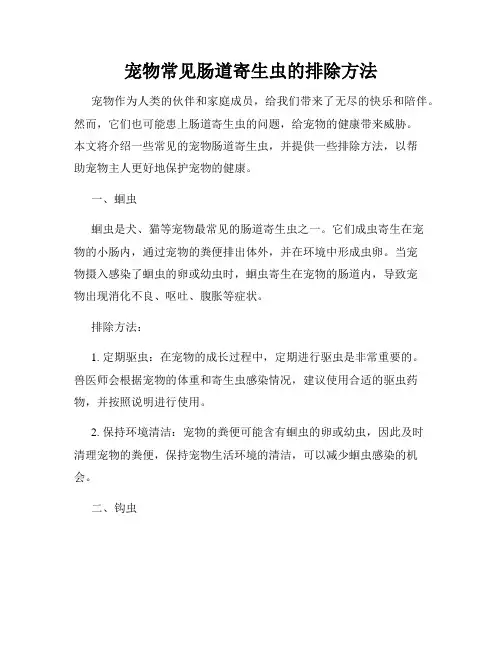 宠物常见肠道寄生虫的排除方法

宠物作为人类的伙伴和家庭成员，给我们带来了无尽的快乐和陪伴。然而，它们也可能患上肠道寄生虫的问题，给宠物的健康带来威胁。本文将介绍一些常见的宠物肠道寄生虫，并提供一些排除方法，以帮助宠物主人更好地保护宠物的健康。

一、蛔虫

蛔虫是犬、猫等宠物最常见的肠道寄生虫之一。它们成虫寄生在宠物的小肠内，通过宠物的粪便排出体外，并在环境中形成虫卵。当宠物摄入感染了蛔虫的卵或幼虫时，蛔虫寄生在宠物的肠道内，导致宠物出现消化不良、呕吐、腹胀等症状。

排除方法：

1. 定期驱虫：在宠物的成长过程中，定期进行驱虫是非常重要的。兽医师会根据宠物的体重和寄生虫感染情况，建议使用合适的驱虫药物，并按照说明进行使用。

2. 保持环境清洁：宠物的粪便可能含有蛔虫的卵或幼虫，因此及时清理宠物的粪便，保持宠物生活环境的清洁，可以减少蛔虫感染的机会。

二、钩虫